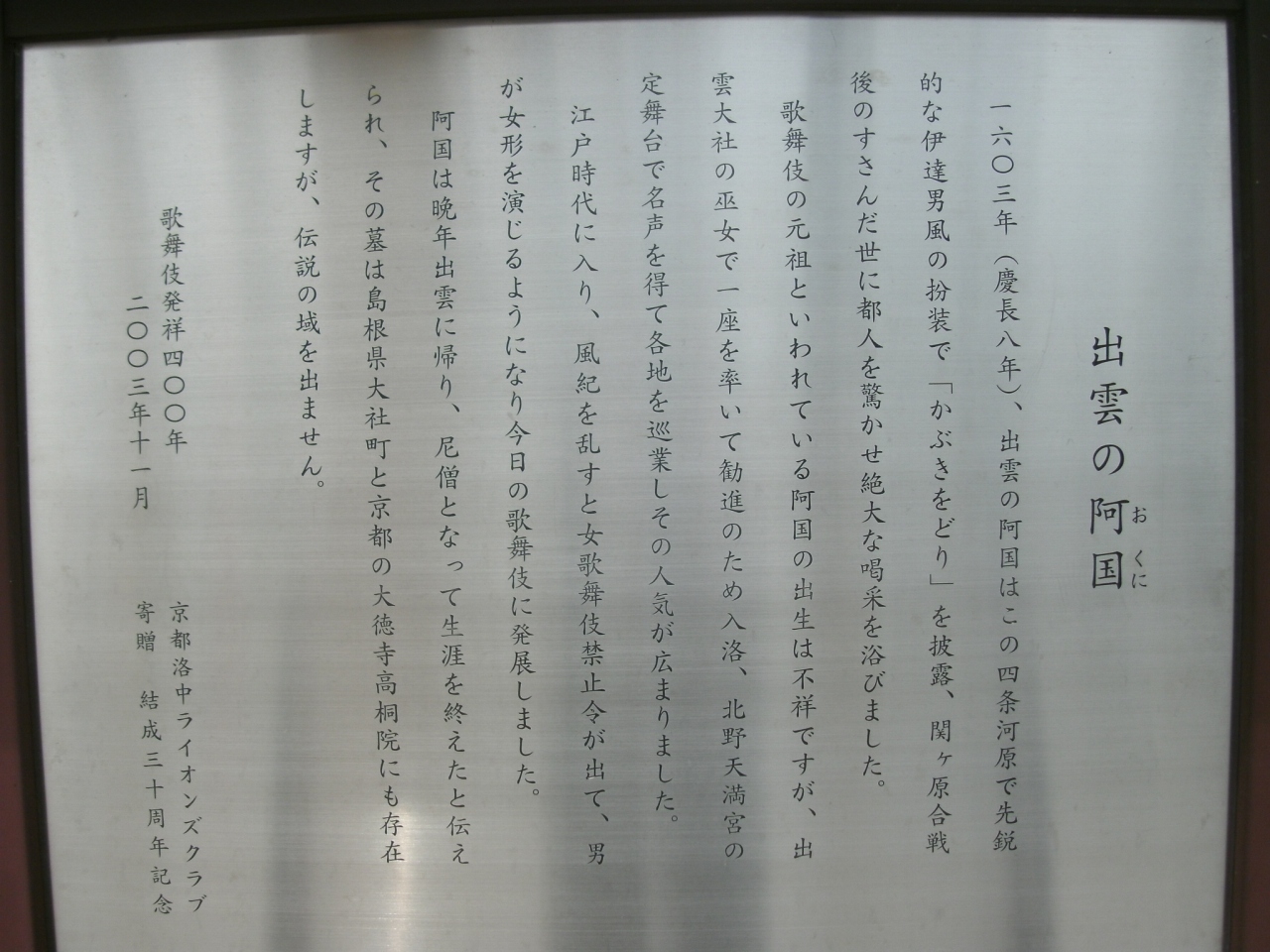 出雲の阿国

おくに

一六〇三年(慶長八年)、出雲の阿国はこの四条河原で先鋭的な伊達男風の扮装で「かぶきをどり」を披露、関ヶ原合戦後のすさんだ世に都人を驚かせ絶大な喝采を浴びました。

歌舞伎の元祖といわれている阿国の出生は不祥ですが、出雲大社の巫女で一座を率いて勧進のため入洛、北野天満宮の定舞台で名声を得て各地を巡業しその人気が広まりました。

江戸時代に入り、風紀を乱すと女歌舞伎禁止令が出て、男が女形を演じるようになり今日の歌舞伎に発展しました。

阿国は晩年出雲に帰り、尼僧となって生涯を終えたと伝えられ、その墓は島根県大社町と京都の大徳寺高桐院にも存在しますが、伝説の域を出ません。

歌舞伎発祥四〇〇年
二〇〇三年十一月

京都洛中ライオンズクラブ
寄贈 結成三十周年記念